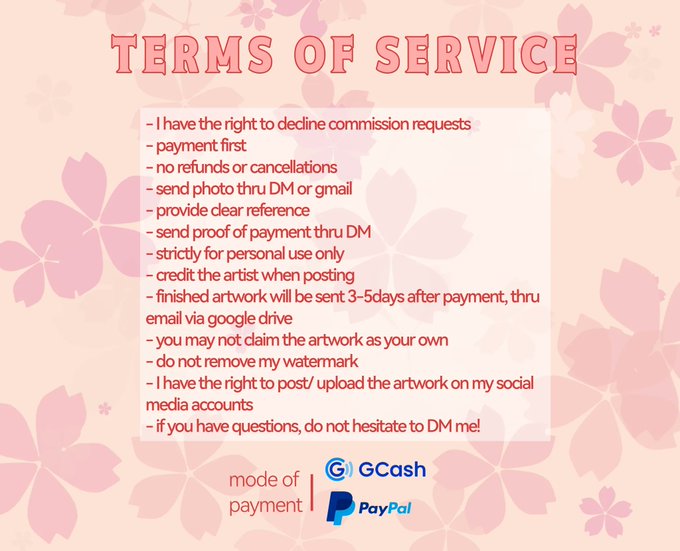 TERMS OF SERVICE

- I have the right to decline commission requests
- payment first
- no refunds or cancellations
- send photo thru DM or gmail
- provide clear reference
- send proof of payment thru DM
- strictly for personal use only
- credit the artist when posting
- finished artwork will be sent 3-5days after payment, thru email via google drive
- you may not claim the artwork as your own
- do not remove my watermark
- I have the right to post/ upload the artwork on my social media accounts
- if you have questions, do not hesitate to DM me!

mode of payment

GCash

PayPal